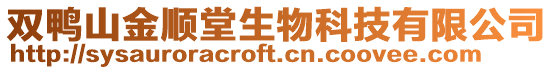 双鸭山金顺堂生物科技有限公司
http://sysauroracroft.cn.coovee.com